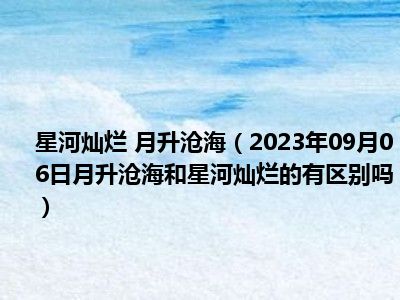 星河灿烂 月升沧海（2023年09月06日月升沧海和星河灿烂的有区别吗）